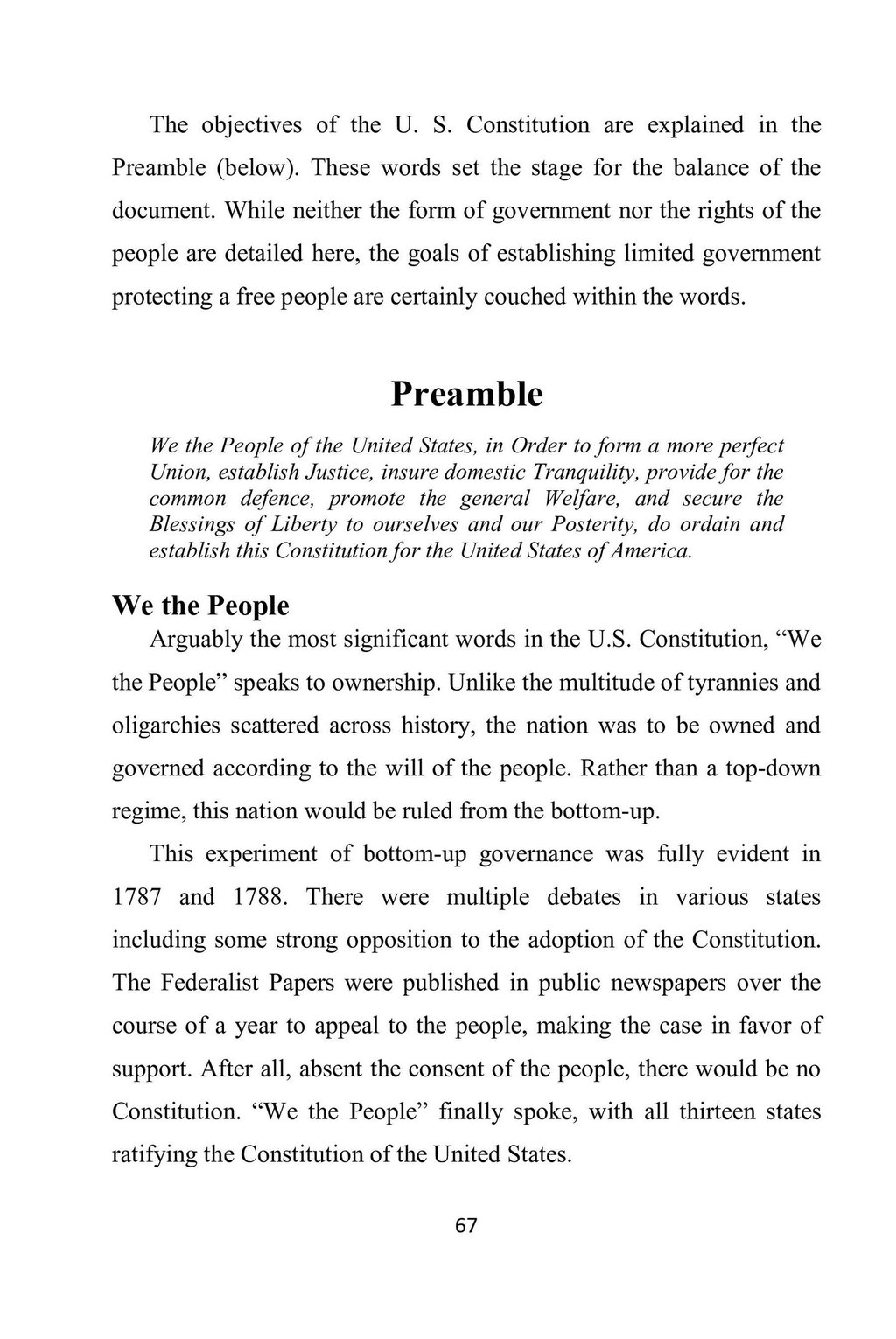 The objectives of the U. S. Constitution are explained in the Preamble (below). These words set the stage for the balance of the document. While neither the form of government nor the rights of the people are detailed here, the goals of establishing limited government protecting a free people are certainly couched within the words.

Preamble

We the People of the United States, in Order to form a more perfect Union, establish Justice, insure domestic Tranquility, provide for the common defence, promote the general Welfare, and secure the Blessings of Liberty to ourselves and our Posterity, do ordain and establish this Constitution for the United States of America.

We the People

Arguably the most significant words in the U.S. Constitution, “We the People” speaks to ownership. Unlike the multitude of tyrannies and oligarchies scattered across history, the nation was to be owned and governed according to the will of the people. Rather than a top-down regime, this nation would be ruled from the bottom-up.

This experiment of bottom-up governance was fully evident in 1787 and 1788. There were multiple debates in various states including some strong opposition to the adoption of the Constitution. The Federalist Papers were published in public newspapers over the course of a year to appeal to the people, making the case in favor of support. After all, absent the consent of the people, there would be no Constitution. “We the People” finally spoke, with all thirteen states ratifying the Constitution of the United States.

67